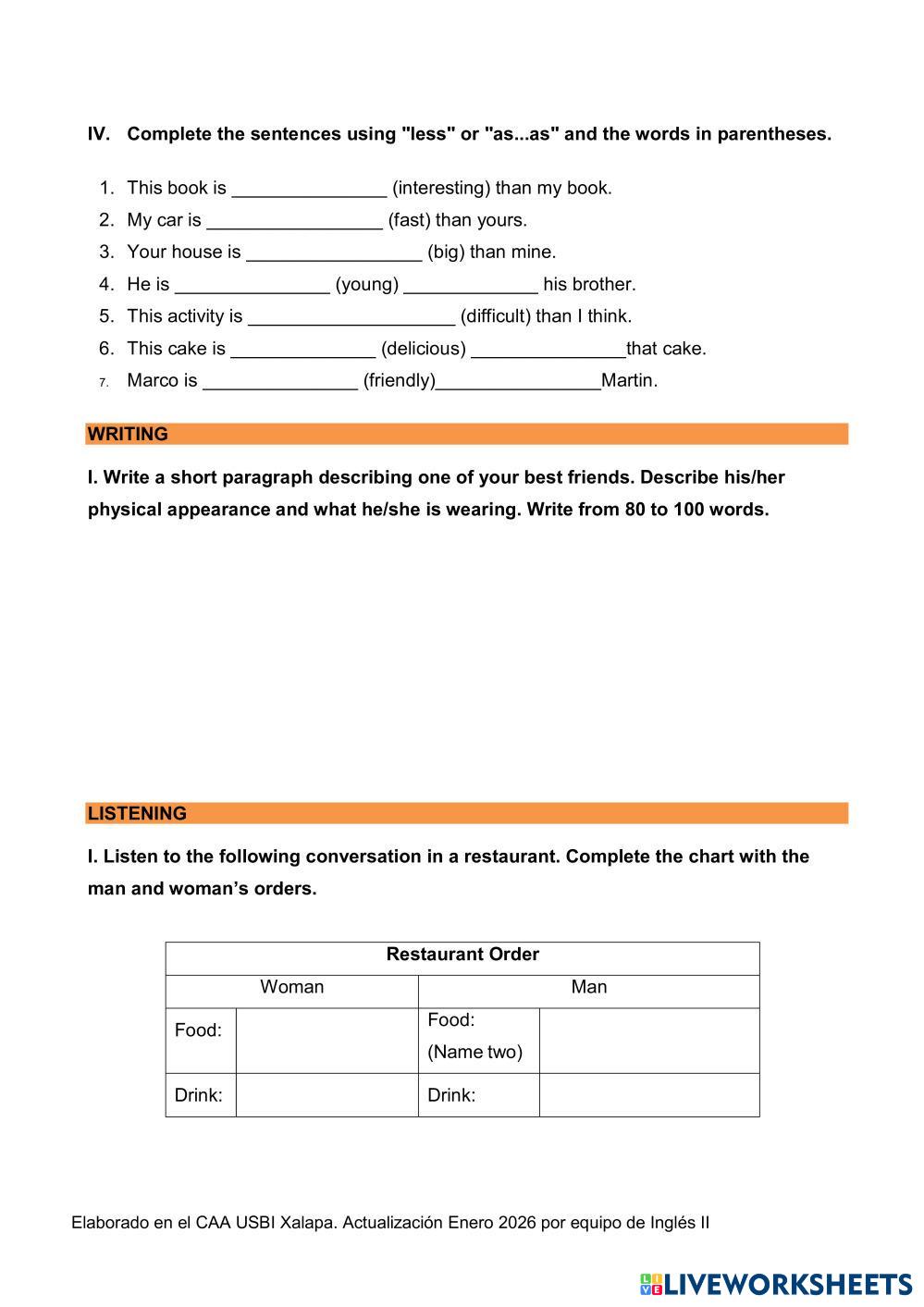 IV. Complete the sentences using "less" or "as...as" and the words in parentheses.

1. This book is _______________ (interesting) than my book.
2. My car is _________________ (fast) than yours.
3. Your house is _________________ (big) than mine.
4. He is _______________ (young) _____________ his brother.
5. This activity is ____________________ (difficult) than I think.
6. This cake is ______________ (delicious) _______________that cake.
7. Marco is _______________ (friendly)________________Martin.

WRITING

I. Write a short paragraph describing one of your best friends. Describe his/her physical appearance and what he/she is wearing. Write from 80 to 100 words.

LISTENING

I. Listen to the following conversation in a restaurant. Complete the chart with the man and woman's orders.

| Restaurant Order | | | |
|---|---|---|---|
| Woman | | Man | |
| Food: | | Food: (Name two) | |
| Drink: | | Drink: | |

Elaborado en el CAA USBI Xalapa. Actualización Enero 2026 por equipo de Inglés II

LIVEWORKSHEETS